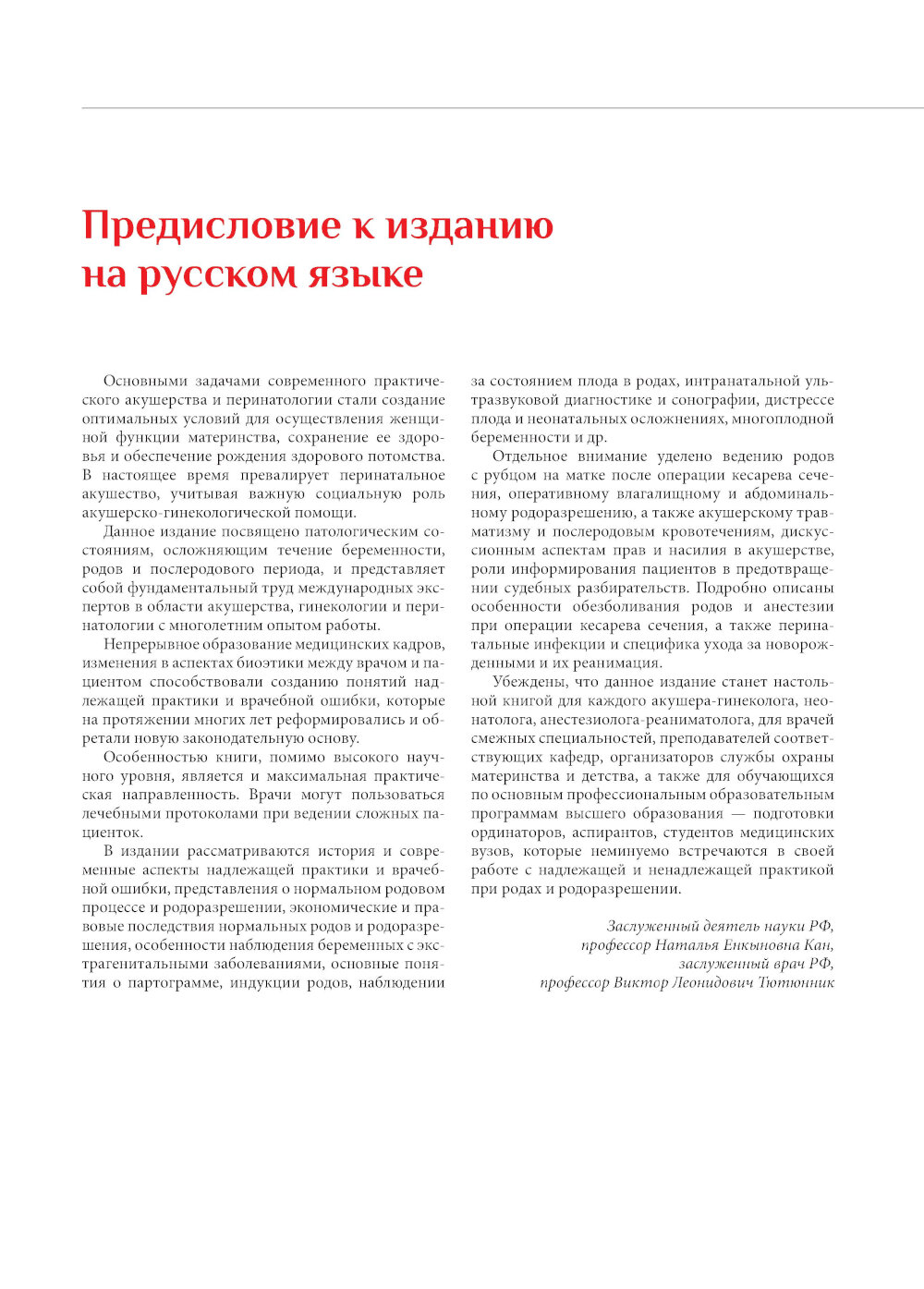 Предисловие к изданию на русском языке

Основными задачами современного практического акушерства и перинатологии стали создание оптимальных условий для осуществления женщиной функции материнства, сохранение ее здоровья и обеспечение рождения здорового потомства. В настоящее время превалирует перинатальное акушество, учитывая важную социальную роль акушерско-гинекологической помощи.

Данное издание посвящено патологическим состояниям, осложняющим течение беременности, родов и послеродового периода, и представляет собой фундаментальный труд международных экспертов в области акушерства, гинекологии и перинатологии с многолетним опытом работы.

Непрерывное образование медицинских кадров, изменения в аспектах биоэтики между врачом и пациентом способствовали созданию понятий надлежащей практики и врачебной ошибки, которые на протяжении многих лет реформировались и обретали новую законодательную основу.

Особенностью книги, помимо высокого научного уровня, является и максимальная практическая направленность. Врачи могут пользоваться лечебными протоколами при ведении сложных пациенток.

В издании рассматриваются история и современные аспекты надлежащей практики и врачебной ошибки, представления о нормальном родовом процессе и родоразрешении, экономические и правовые последствия нормальных родов и родоразрешения, особенности наблюдения беременных с экстрагенитальными заболеваниями, основные понятия о партограмме, индукции родов, наблюдении за состоянием плода в родах, интранатальной ультразвуковой диагностике и сонографии, дистрессе плода и неонатальных осложнениях, многоплодной беременности и др.

Отдельное внимание уделено ведению родов с рубцом на матке после операции кесарева сечения, оперативному влагалищному и абдоминальному родоразрешению, а также акушерскому травматизму и послеродовым кровотечениям, дискуссионным аспектам прав и насилия в акушерстве, роли информирования пациентов в предотвращении судебных разбирательств. Подробно описаны особенности обезболивания родов и анестезии при операции кесарева сечения, а также перинатальные инфекции и специфика ухода за новорожденными и их реанимация.

Убеждены, что данное издание станет настольной книгой для каждого акушера-гинеколога, неонатолога, анестезиолога-реаниматолога, для врачей смежных специальностей, преподавателей соответствующих кафедр, организаторов службы охраны материнства и детства, а также для обучающихся по основным профессиональным образовательным программам высшего образования — подготовки ординаторов, аспирантов, студентов медицинских вузов, которые неминуемо встречаются в своей работе с надлежащей и ненадлежащей практикой при родах и родоразрешении.

Заслуженный деятель науки РФ,
профессор Наталья Енкыновна Кан,
заслуженный врач РФ,
профессор Виктор Леонидович Тютюнник